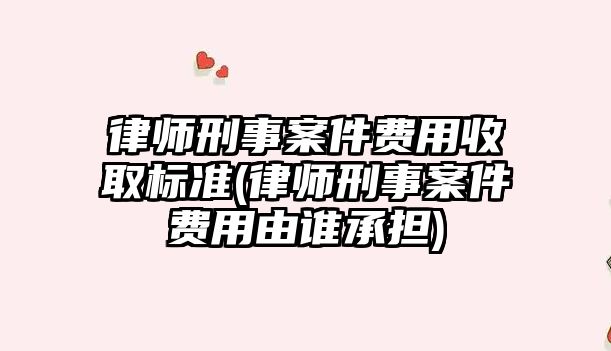 律师刑事案件费用收取标准(律师刑事案件费用由谁承担)